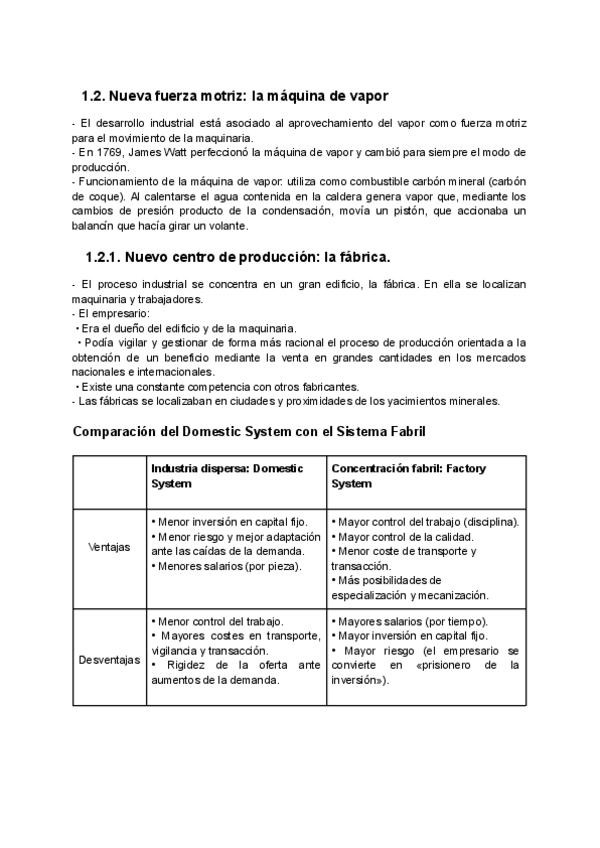 1.2. Nueva fuerza motriz: la máquina de vapor

- El desarrollo industrial está asociado al aprovechamiento del vapor como fuerza motriz para el movimiento de la maquinaria.
- En 1769, James Watt perfeccionó la máquina de vapor y cambió para siempre el modo de producción.
- Funcionamiento de la máquina de vapor: utiliza como combustible carbón mineral (carbón de coque). Al calentarse el agua contenida en la caldera genera vapor que, mediante los cambios de presión producto de la condensación, movía un pistón, que accionaba un balancín que hacía girar un volante.

1.2.1. Nuevo centro de producción: la fábrica.

- El proceso industrial se concentra en un gran edificio, la fábrica. En ella se localizan maquinaria y trabajadores.
- El empresario:
• Era el dueño del edificio y de la maquinaria.
• Podía vigilar y gestionar de forma más racional el proceso de producción orientada a la obtención de un beneficio mediante la venta en grandes cantidades en los mercados nacionales e internacionales.
• Existe una constante competencia con otros fabricantes.
- Las fábricas se localizaban en ciudades y proximidades de los yacimientos minerales.

Comparación del Domestic System con el Sistema Fabril

| | Industria dispersa: Domestic System | Concentración fabril: Factory System |
|---|---|---|
| Ventajas | • Menor inversión en capital fijo. • Menor riesgo y mejor adaptación ante las caídas de la demanda. • Menores salarios (por pieza). | • Mayor control del trabajo (disciplina). • Mayor control de la calidad. • Menor coste de transporte y transacción. • Más posibilidades de especialización y mecanización. |
| Desventajas | • Menor control del trabajo. • Mayores costes en transporte, vigilancia y transacción. • Rigidez de la oferta ante aumentos de la demanda. | • Mayores salarios (por tiempo). • Mayor inversión en capital fijo. • Mayor riesgo (el empresario se convierte en «prisionero de la inversión»). |